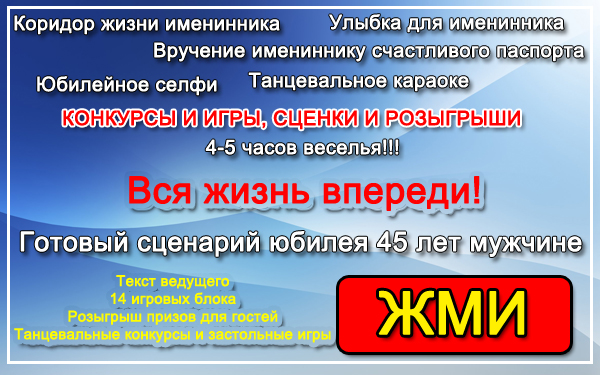 Коридор жизни именинника
Улыбка для именинника
Вручение имениннику счастливого паспорта
Юбилейное селфи
Танцевальное караоке

КОНКУРСЫ И ИГРЫ, СЦЕНКИ И РОЗЫГРЫШИ
4-5 часов веселья!!!

Вся жизнь впереди!

Готовый сценарий юбилея 45 лет мужчине

Текст ведущего
14 игровых блока
Розыгрыш призов для гостей
Танцевальные конкурсы и застольные игры

ЖМИ